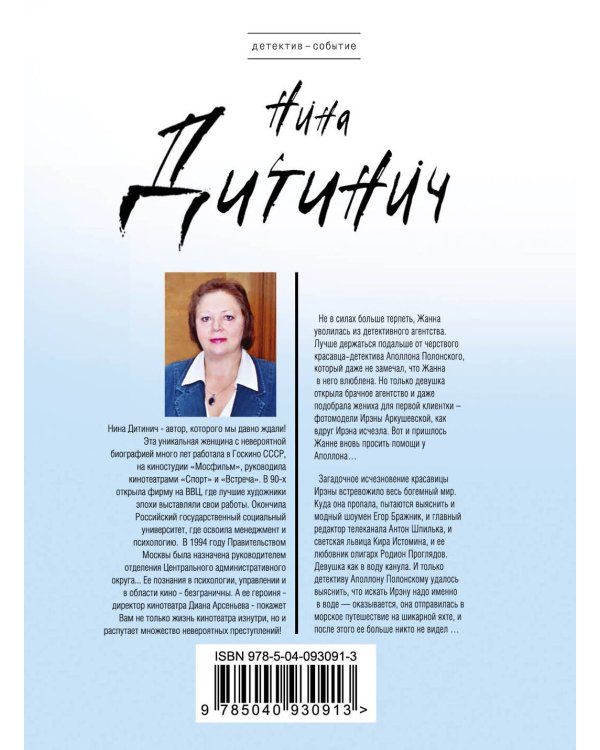 детектив – событие

Нина

Дитинич

Нина Дитинич - автор, которого мы давно ждали! Эта уникальная женщина с невероятной биографией много лет работала в Госкино СССР, на киностудии «Мосфильм», руководила кинотеатрами «Спорт» и «Встреча». В 90-х открыла фирму на ВВЦ, где лучшие художники эпохи выставляли свои работы. Окончила Российский государственный социальный университет, где освоила менеджмент и психологию. В 1994 году Правительством Москвы была назначена руководителем отделения Центрального административного округа... Ее познания в психологии, управлении и в области кино - безграничны. А ее героиня - директор кинотеатра Диана Арсеньева - покажет Вам не только жизнь кинотеатра изнутри, но и распутает множество невероятных преступлений!

Не в силах больше терпеть, Жанна уволилась из детективного агентства. Лучше держаться подальше от черствого красавца-детектива Аполлона Полонского, который даже не замечал, что Жанна в него влюблена. Но только девушка открыла брачное агентство и даже подобрала жениха для первой клиентки – фотомодели Ирэны Аркушевской, как вдруг Ирэна исчезла. Вот и пришлось Жанне вновь просить помощи у Аполлона…

Загадочное исчезновение красавицы Ирэны встревожило весь богемный мир. Куда она пропала, пытаются выяснить и модный шоумен Егор Бражник, и главный редактор телеканала Антон Шпилька, и светская львица Кира Истомина, и ее любовник олигарх Родион Проглядов. Девушка как в воду канула. И только детективу Аполлону Полонскому удалось выяснить, что искать Ирэну надо именно в воде — оказывается, она отправилась в морское путешествие на шикарной яхте, и после этого ее больше никто не видел …

ISBN 978-5-04-093091-3

9 785040 930913 >